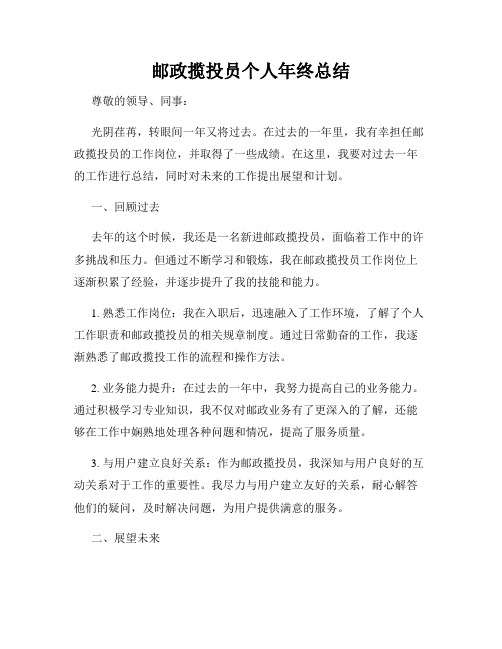 邮政揽投员个人年终总结

尊敬的领导、同事：

光阴荏苒，转眼间一年又将过去。在过去的一年里，我有幸担任邮政揽投员的工作岗位，并取得了一些成绩。在这里，我要对过去一年的工作进行总结，同时对未来的工作提出展望和计划。

一、回顾过去

去年的这个时候，我还是一名新进邮政揽投员，面临着工作中的许多挑战和压力。但通过不断学习和锻炼，我在邮政揽投员工作岗位上逐渐积累了经验，并逐步提升了我的技能和能力。

1. 熟悉工作岗位：我在入职后，迅速融入了工作环境，了解了个人工作职责和邮政揽投员的相关规章制度。通过日常勤奋的工作，我逐渐熟悉了邮政揽投工作的流程和操作方法。

2. 业务能力提升：在过去的一年中，我努力提高自己的业务能力。通过积极学习专业知识，我不仅对邮政业务有了更深入的了解，还能够在工作中娴熟地处理各种问题和情况，提高了服务质量。

3. 与用户建立良好关系：作为邮政揽投员，我深知与用户良好的互动关系对于工作的重要性。我尽力与用户建立友好的关系，耐心解答他们的疑问，及时解决问题，为用户提供满意的服务。

二、展望未来